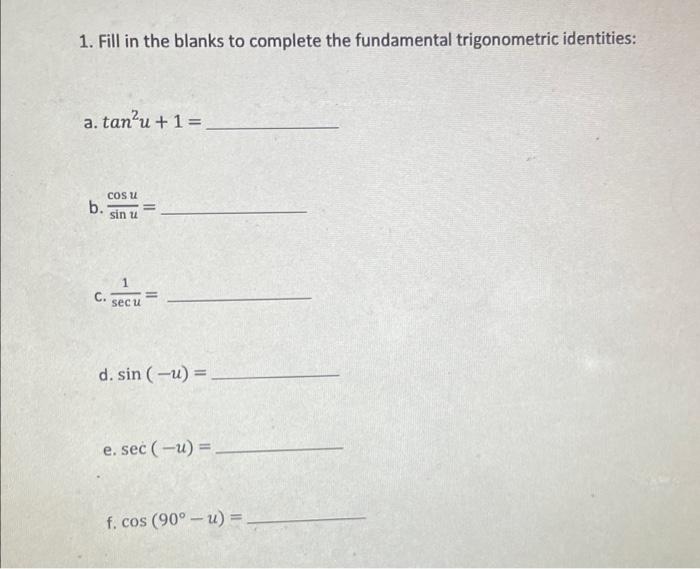 1. Fill in the blanks to complete the fundamental trigonometric identities:

a. $tan^2u + 1 =$ ____________

b. $\frac{\cos u}{\sin u} =$ ____________

c. $\frac{1}{\sec u} =$ ____________

d. $\sin(-u) =$ ____________

e. $\sec(-u) =$ ____________

f. $\cos(90° - u) =$ ____________